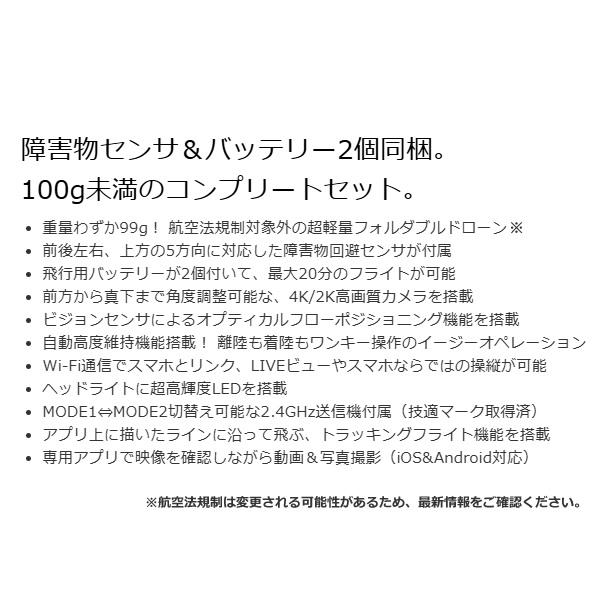 障害物センサ＆バッテリー2個同梱。
100g未満のコンプリートセット。

• 重量わずか99g！ 航空法規制対象外の超軽量フォルダブルドローン※
• 前後左右、上方の5方向に対応した障害物回避センサが付属
• 飛行用バッテリーが2個付いて、最大20分のフライトが可能
• 前方から真下まで角度調整可能な、4K/2K高画質カメラを搭載
• ビジョンセンサによるオプティカルフローポジショニング機能を搭載
• 自動高度維持機能搭載！ 離陸も着陸もワンキー操作のイージーオペレーション
• Wi-Fi通信でスマホとリンク、LIVEビューやスマホならではの操縦が可能
• ヘッドライトに超高輝度LEDを搭載
• MODE1⇔MODE2切替え可能な2.4GHz送信機付属（技適マーク取得済）
• アプリ上に描いたラインに沿って飛ぶ、トラッキングフライト機能を搭載
• 専用アプリで映像を確認しながら動画＆写真撮影（iOS&Android対応）

※航空法規制は変更される可能性があるため、最新情報をご確認ください。